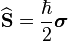 $\widehat{\mathbf{S}} = \frac{\hbar}{2}\boldsymbol{\sigma}$